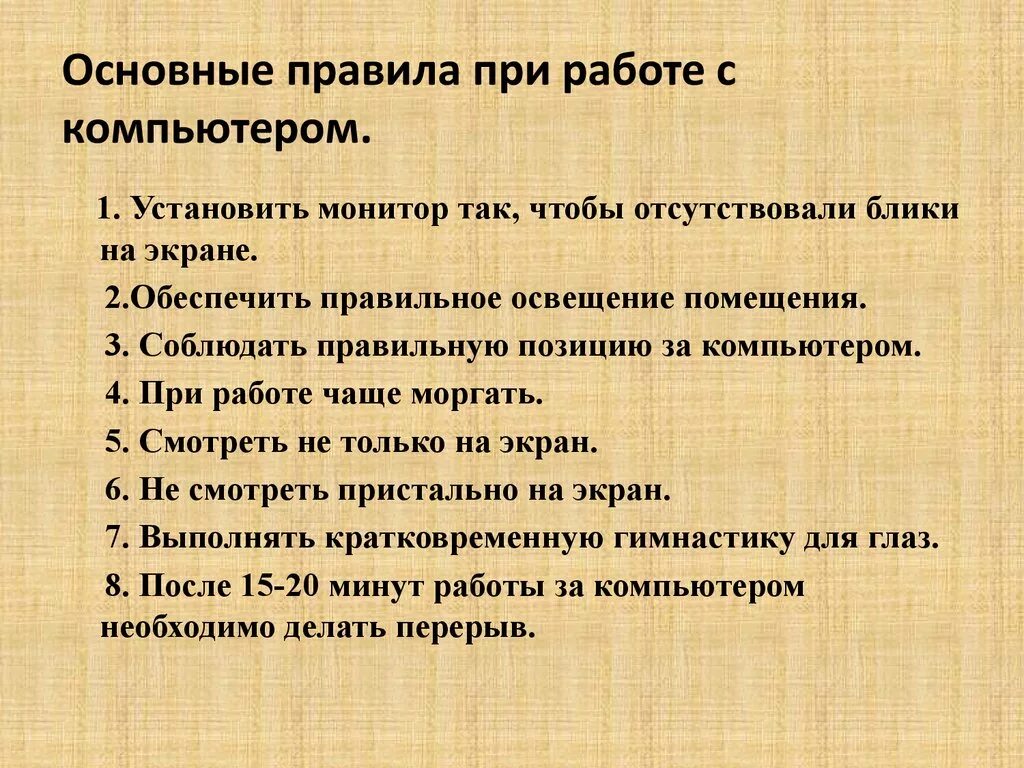 Основные правила при работе с компьютером.

1. Установить монитор так, чтобы отсутствовали блики на экране.

2.Обеспечить правильное освещение помещения.

3. Соблюдать правильную позицию за компьютером.

4. При работе чаще моргать.

5. Смотреть не только на экран.

6. Не смотреть пристально на экран.

7. Выполнять кратковременную гимнастику для глаз.

8. После 15-20 минут работы за компьютером необходимо делать перерыв.